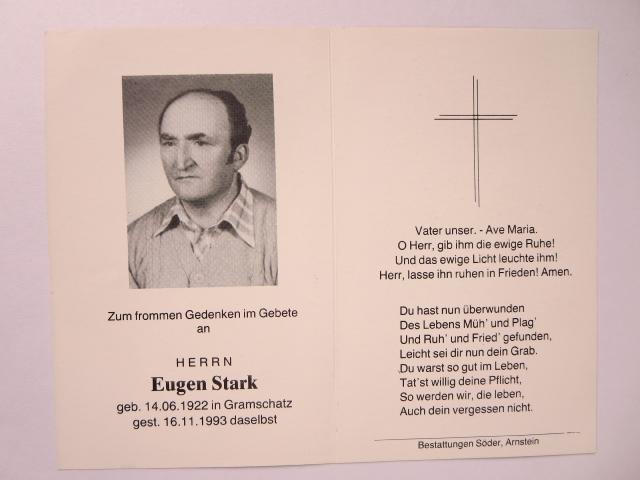 Zum frommen Gedenken im Gebete an

HERRN
Eugen Stark
geb. 14.06.1922 in Gramschatz
gest. 16.11.1993 daselbst

Vater unser. - Ave Maria.
O Herr, gib ihm die ewige Ruhe!
Und das ewige Licht leuchte ihm!
Herr, lasse ihn ruhen in Frieden! Amen.

Du hast nun überwunden
Des Lebens Müh' und Plag'
Und Ruh' und Fried' gefunden,
Leicht sei dir nun dein Grab.
Du warst so gut im Leben,
Tat'st willig deine Pflicht,
So werden wir, die leben,
Auch dein vergessen nicht.

Bestattungen Söder, Arnstein